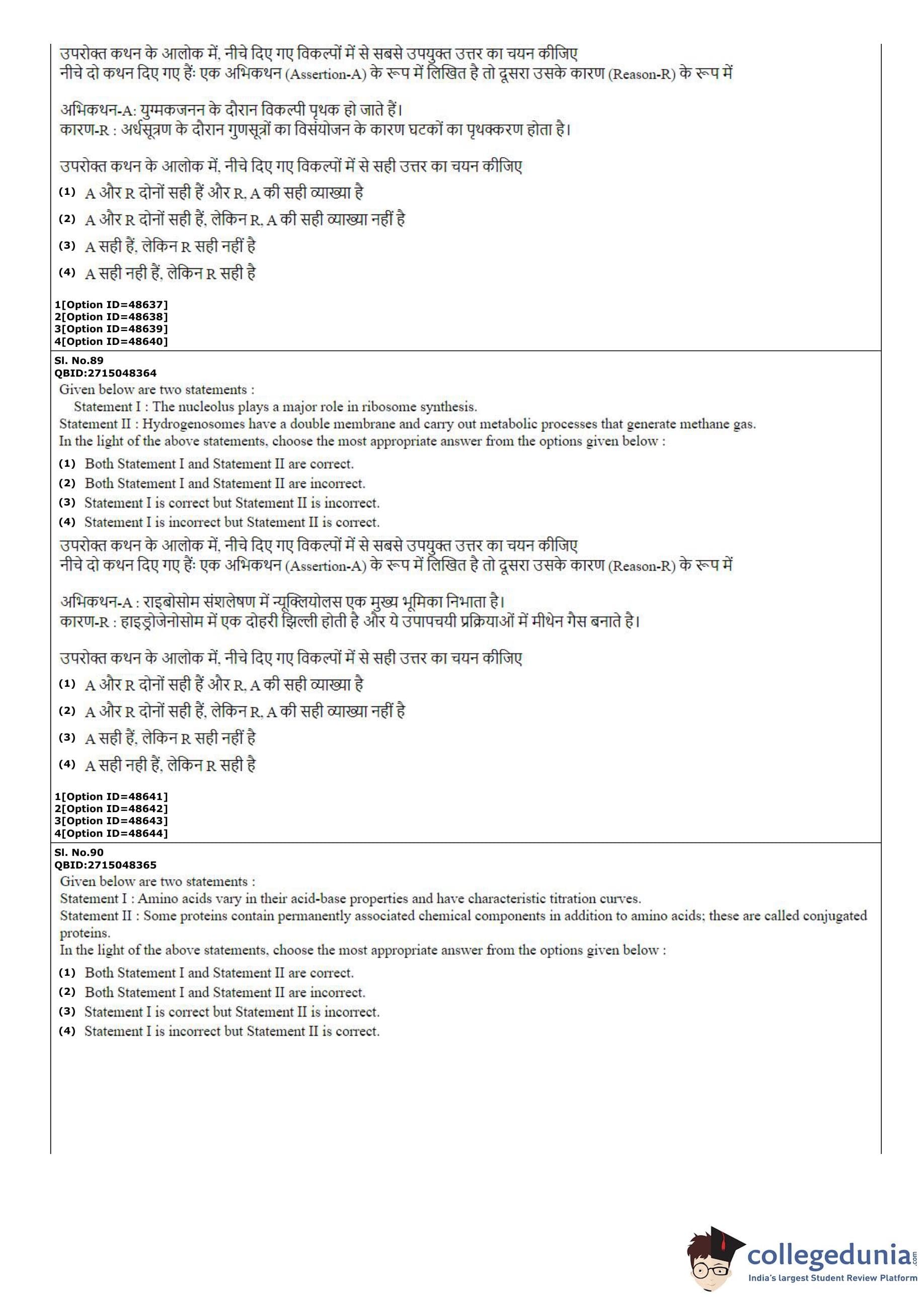 उपरोक्त कथन के आलोक में, नीचे दिए गए विकल्पों में से सबसे उपयुक्त उत्तर का चयन कीजिए
नीचे दो कथन दिए गए हैं: एक अभिकथन (Assertion-A) के रूप में लिखित है तो दूसरा उसके कारण (Reason-R) के रूप में

अभिकथन-A: युग्मकजनन के दौरान विकल्पी पृथक हो जाते हैं।
कारण-R : अर्धसूत्रण के दौरान गुणसूत्रों का विसंयोजन के कारण घटकों का पृथक्करण होता है।

उपरोक्त कथन के आलोक में, नीचे दिए गए विकल्पों में से सही उत्तर का चयन कीजिए
(1) A और R दोनों सही हैं और R, A की सही व्याख्या है
(2) A और R दोनों सही हैं, लेकिन R, A की सही व्याख्या नहीं है
(3) A सही हैं, लेकिन R सही नहीं है
(4) A सही नही हैं, लेकिन R सही है

1[Option ID=48637]
2[Option ID=48638]
3[Option ID=48639]
4[Option ID=48640]

Sl. No.89
QBID:2715048364
Given below are two statements :
Statement I : The nucleolus plays a major role in ribosome synthesis.
Statement II : Hydrogenosomes have a double membrane and carry out metabolic processes that generate methane gas.
In the light of the above statements, choose the most appropriate answer from the options given below :
(1) Both Statement I and Statement II are correct.
(2) Both Statement I and Statement II are incorrect.
(3) Statement I is correct but Statement II is incorrect.
(4) Statement I is incorrect but Statement II is correct.
उपरोक्त कथन के आलोक में, नीचे दिए गए विकल्पों में से सबसे उपयुक्त उत्तर का चयन कीजिए
नीचे दो कथन दिए गए हैं: एक अभिकथन (Assertion-A) के रूप में लिखित है तो दूसरा उसके कारण (Reason-R) के रूप में

अभिकथन-A : राइबोसोम संशलेषण में न्यूक्लियोलस एक मुख्य भूमिका निभाता है।
कारण-R : हाइड्रोजेनोसोम में एक दोहरी झिल्ली होती है और ये उपापचयी प्रक्रियाओं में मीथेन गैस बनाते है।

उपरोक्त कथन के आलोक में, नीचे दिए गए विकल्पों में से सही उत्तर का चयन कीजिए
(1) A और R दोनों सही हैं और R, A की सही व्याख्या है
(2) A और R दोनों सही हैं, लेकिन R, A की सही व्याख्या नहीं है
(3) A सही हैं, लेकिन R सही नहीं है
(4) A सही नही हैं, लेकिन R सही है

1[Option ID=48641]
2[Option ID=48642]
3[Option ID=48643]
4[Option ID=48644]

Sl. No.90
QBID:2715048365
Given below are two statements :
Statement I : Amino acids vary in their acid-base properties and have characteristic titration curves.
Statement II : Some proteins contain permanently associated chemical components in addition to amino acids; these are called conjugated proteins.
In the light of the above statements, choose the most appropriate answer from the options given below :
(1) Both Statement I and Statement II are correct.
(2) Both Statement I and Statement II are incorrect.
(3) Statement I is correct but Statement II is incorrect.
(4) Statement I is incorrect but Statement II is correct.

collegedunia.com
India's largest Student Review Platform